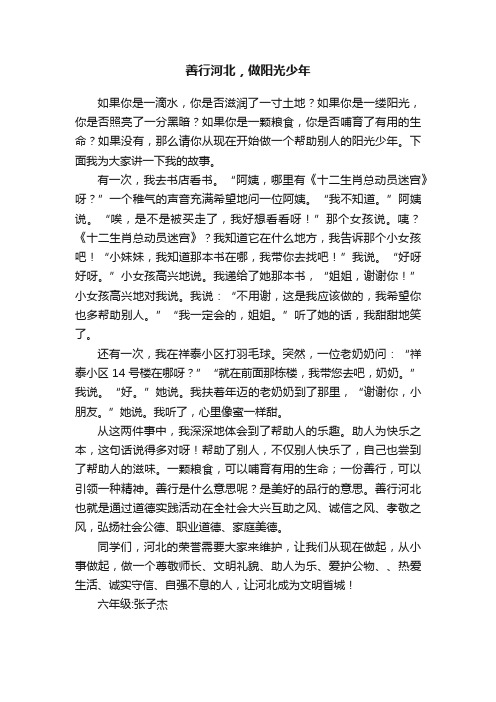 善行河北，做阳光少年

如果你是一滴水，你是否滋润了一寸土地？如果你是一缕阳光，你是否照亮了一分黑暗？如果你是一颗粮食，你是否哺育了有用的生命？如果没有，那么请你从现在开始做一个帮助别人的阳光少年。下面我为大家讲一下我的故事。

有一次，我去书店看书。“阿姨，哪里有《十二生肖总动员迷宫》呀？”一个稚气的声音充满希望地问一位阿姨。“我不知道。”阿姨说。“唉，是不是被买走了，我好想看看呀！”那个女孩说。咦？《十二生肖总动员迷宫》？我知道它在什么地方，我告诉那个小女孩吧！“小妹妹，我知道那本书在哪，我带你去找吧！”我说。“好呀好呀。”小女孩高兴地说。我递给了她那本书，“姐姐，谢谢你！”小女孩高兴地对我说。我说：“不用谢，这是我应该做的，我希望你也多帮助别人。”“我一定会的，姐姐。”听了她的话，我甜甜地笑了。

还有一次，我在祥泰小区打羽毛球。突然，一位老奶奶问：“祥泰小区 14 号楼在哪呀？”“就在前面那栋楼，我带您去吧，奶奶。”我说。“好。”她说。我扶着年迈的老奶奶到了那里，“谢谢你，小朋友。”她说。我听了，心里像蜜一样甜。

从这两件事中，我深深地体会到了帮助人的乐趣。助人为快乐之本，这句话说得多对呀！帮助了别人，不仅别人快乐了，自己也尝到了帮助人的滋味。一颗粮食，可以哺育有用的生命；一份善行，可以引领一种精神。善行是什么意思呢？是美好的品行的意思。善行河北也就是通过道德实践活动在全社会大兴互助之风、诚信之风、孝敬之风，弘扬社会公德、职业道德、家庭美德。

同学们，河北的荣誉需要大家来维护，让我们从现在做起，从小事做起，做一个尊敬师长、文明礼貌、助人为乐、爱护公物、、热爱生活、诚实守信、自强不息的人，让河北成为文明省城！

六年级:张子杰